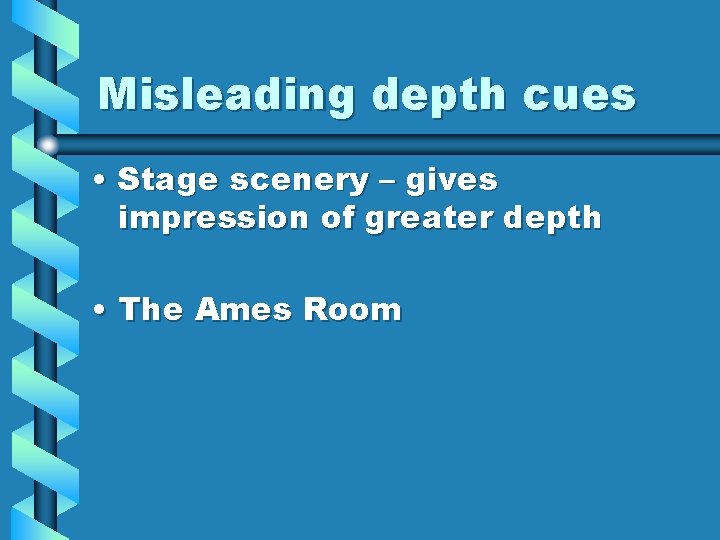 Misleading depth cues

• Stage scenery – gives impression of greater depth

• The Ames Room